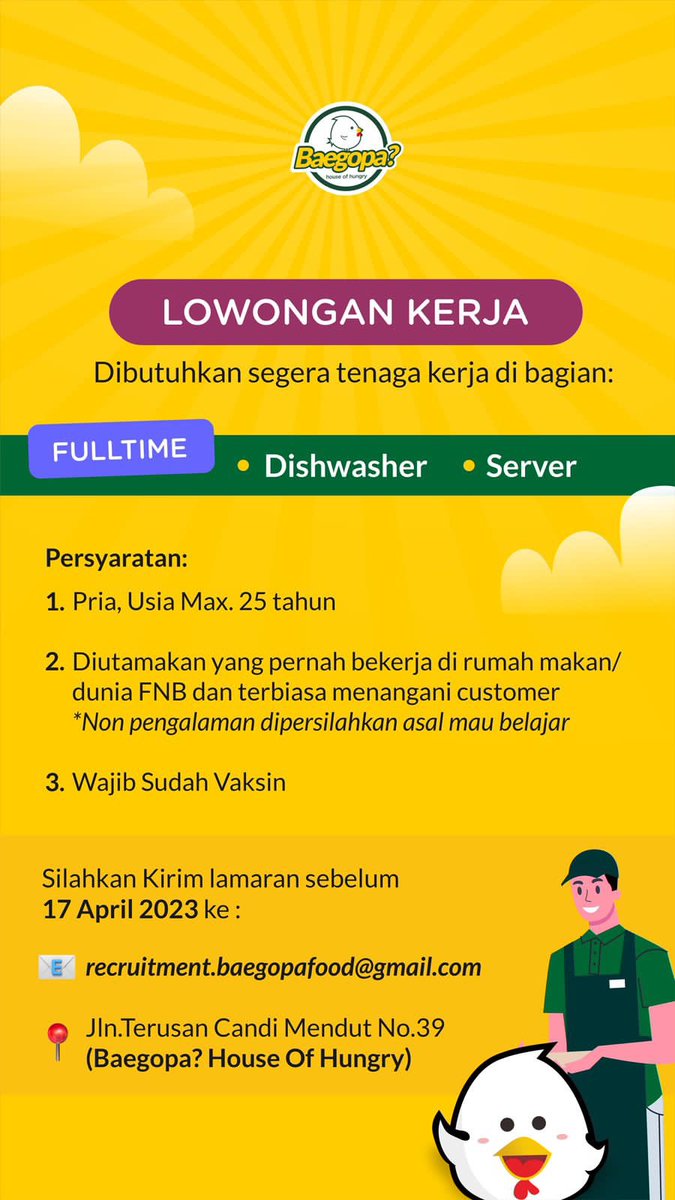 Baegopa?
house of hungry

LOWONGAN KERJA

Dibutuhkan segera tenaga kerja di bagian:

FULLTIME

• Dishwasher • Server

Persyaratan:

1. Pria, Usia Max. 25 tahun

2. Diutamakan yang pernah bekerja di rumah makan/ dunia FNB dan terbiasa menangani customer
*Non pengalaman dipersilahkan asal mau belajar

3. Wajib Sudah Vaksin

Silahkan Kirim lamaran sebelum
17 April 2023 ke :

recruitment.baegopafood@gmail.com

Jln.Terusan Candi Mendut No.39
(Baegopa? House Of Hungry)